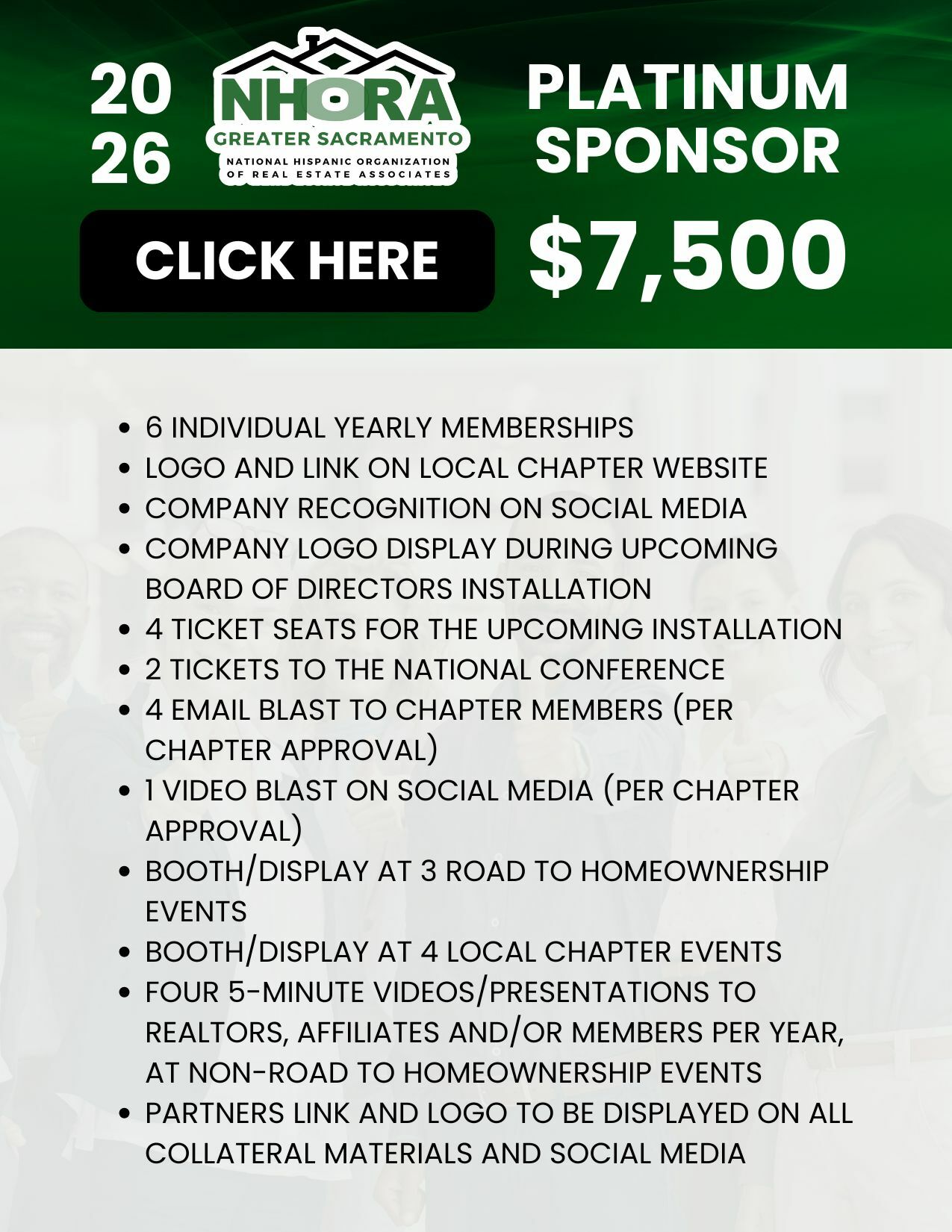 20
26

NHORA
GREATER SACRAMENTO
NATIONAL HISPANIC ORGANIZATION
OF REAL ESTATE ASSOCIATES

PLATINUM
SPONSOR

CLICK HERE

$7,500

• 6 INDIVIDUAL YEARLY MEMBERSHIPS
• LOGO AND LINK ON LOCAL CHAPTER WEBSITE
• COMPANY RECOGNITION ON SOCIAL MEDIA
• COMPANY LOGO DISPLAY DURING UPCOMING BOARD OF DIRECTORS INSTALLATION
• 4 TICKET SEATS FOR THE UPCOMING INSTALLATION
• 2 TICKETS TO THE NATIONAL CONFERENCE
• 4 EMAIL BLAST TO CHAPTER MEMBERS (PER CHAPTER APPROVAL)
• 1 VIDEO BLAST ON SOCIAL MEDIA (PER CHAPTER APPROVAL)
• BOOTH/DISPLAY AT 3 ROAD TO HOMEOWNERSHIP EVENTS
• BOOTH/DISPLAY AT 4 LOCAL CHAPTER EVENTS
• FOUR 5-MINUTE VIDEOS/PRESENTATIONS TO REALTORS, AFFILIATES AND/OR MEMBERS PER YEAR, AT NON-ROAD TO HOMEOWNERSHIP EVENTS
• PARTNERS LINK AND LOGO TO BE DISPLAYED ON ALL COLLATERAL MATERIALS AND SOCIAL MEDIA